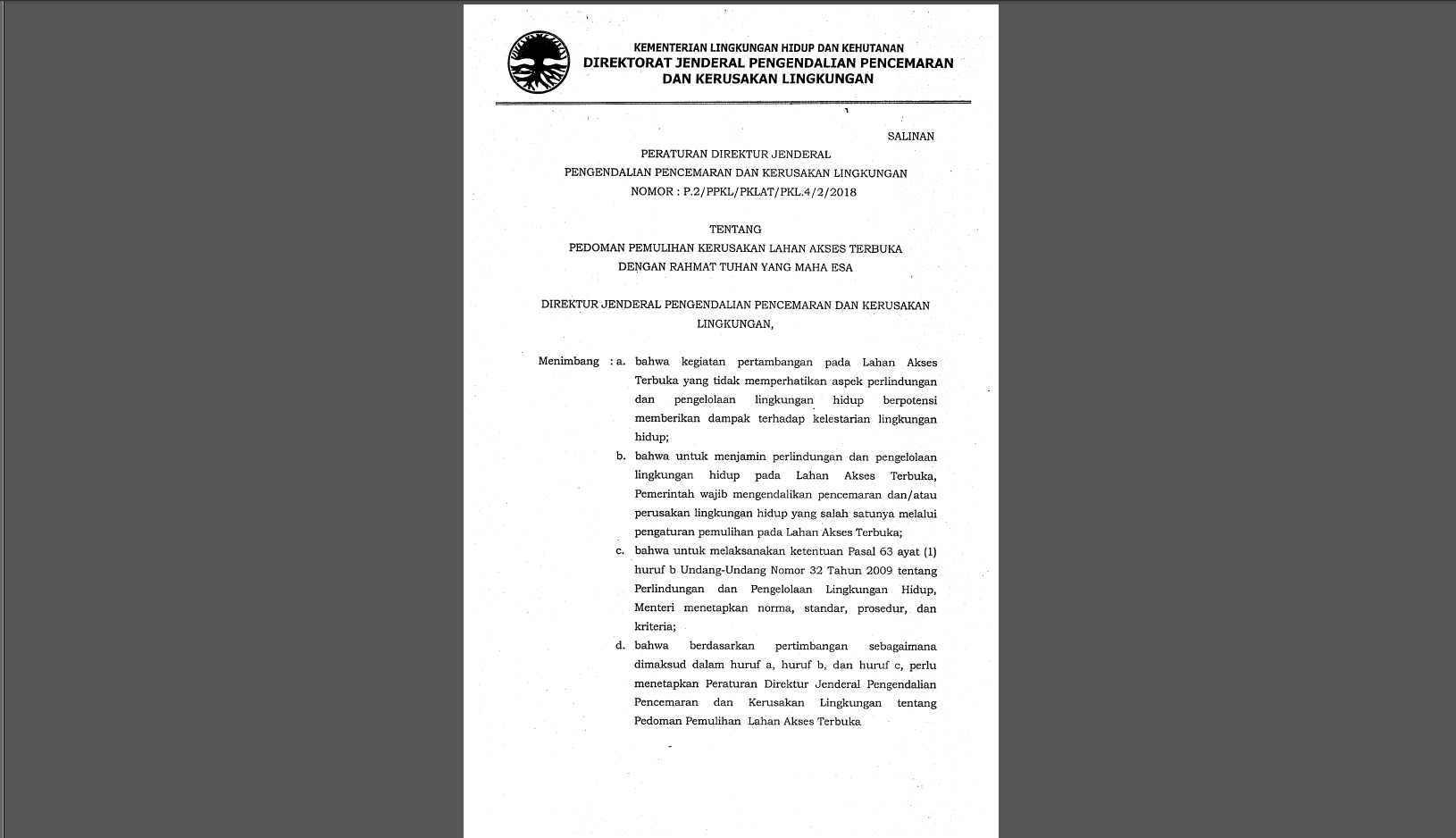 KEMENTERIAN LINGKUNGAN HIDUP DAN KEHUTANAN
DIREKTORAT JENDERAL PENGENDALIAN PENCEMARAN DAN KERUSAKAN LINGKUNGAN

SALINAN

PERATURAN DIREKTUR JENDERAL
PENGENDALIAN PENCEMARAN DAN KERUSAKAN LINGKUNGAN
NOMOR : P.2/PPKL/PKLAT/PKL.4/2/2018

TENTANG
PEDOMAN PEMULIHAN KERUSAKAN LAHAN AKSES TERBUKA
DENGAN RAHMAT TUHAN YANG MAHA ESA

DIREKTUR JENDERAL PENGENDALIAN PENCEMARAN DAN KERUSAKAN LINGKUNGAN,

Menimbang : a. bahwa kegiatan pertambangan pada Lahan Akses Terbuka yang tidak memperhatikan aspek perlindungan dan pengelolaan lingkungan hidup berpotensi memberikan dampak terhadap kelestarian lingkungan hidup;

b. bahwa untuk menjamin perlindungan dan pengelolaan lingkungan hidup pada Lahan Akses Terbuka, Pemerintah wajib mengendalikan pencemaran dan/atau perusakan lingkungan hidup yang salah satunya melalui pengaturan pemulihan pada Lahan Akses Terbuka;

c. bahwa untuk melaksanakan ketentuan Pasal 63 ayat (1) huruf b Undang-Undang Nomor 32 Tahun 2009 tentang Perlindungan dan Pengelolaan Lingkungan Hidup, Menteri menetapkan norma, standar, prosedur, dan kriteria;

d. bahwa berdasarkan pertimbangan sebagaimana dimaksud dalam huruf a, huruf b, dan huruf c, perlu menetapkan Peraturan Direktur Jenderal Pengendalian Pencemaran dan Kerusakan Lingkungan tentang Pedoman Pemulihan Lahan Akses Terbuka